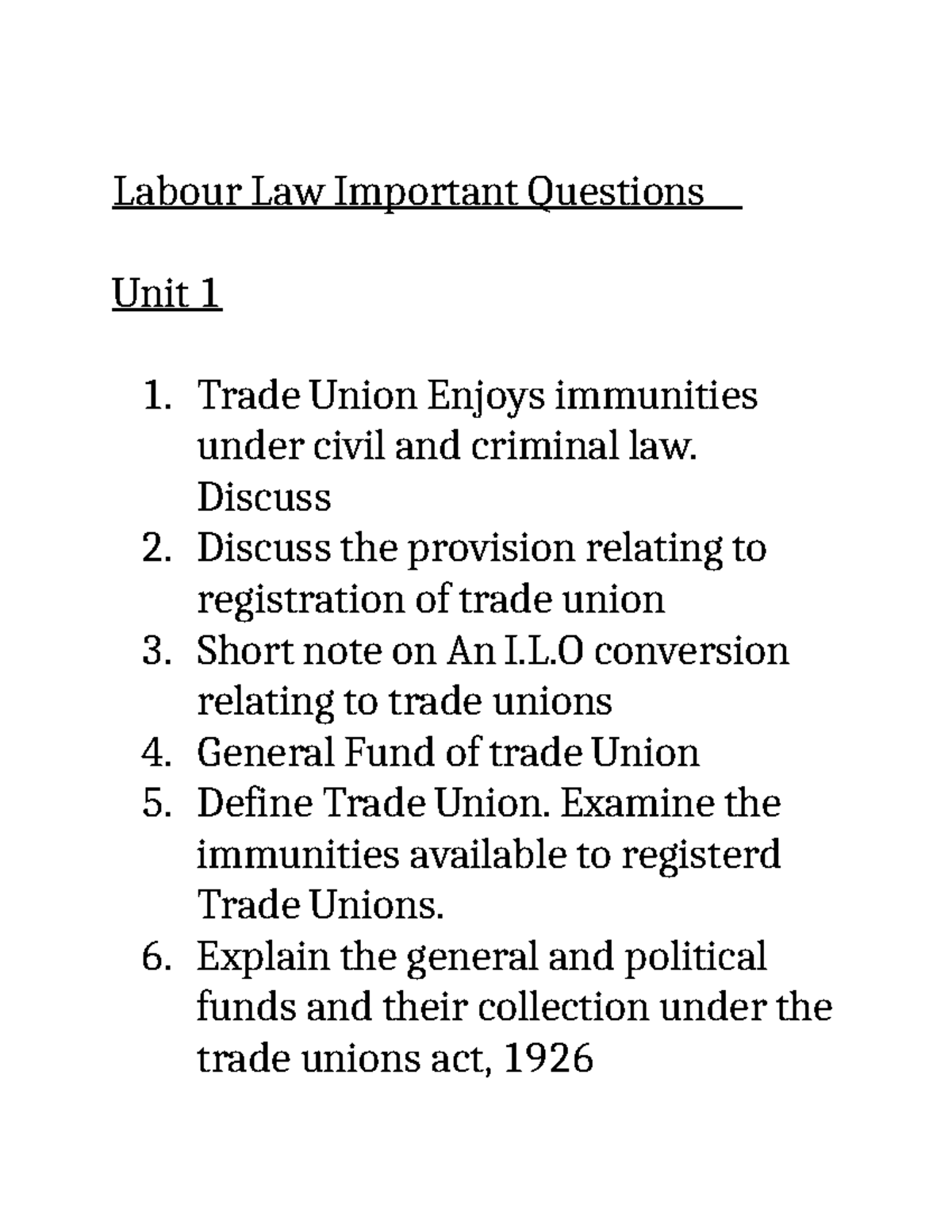 Labour Law Important Questions

Unit 1

1. Trade Union Enjoys immunities under civil and criminal law. Discuss
2. Discuss the provision relating to registration of trade union
3. Short note on An I.L.O conversion relating to trade unions
4. General Fund of trade Union
5. Define Trade Union. Examine the immunities available to registerd Trade Unions.
6. Explain the general and political funds and their collection under the trade unions act, 1926